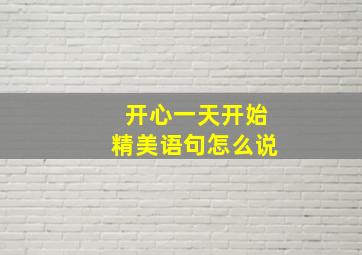 开心一天开始
精美语句怎么说